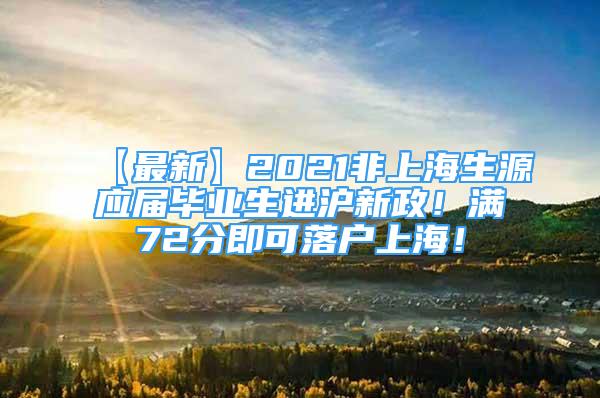 【最新】2021非上海生源应届毕业生进沪新政！满72分即可落户上海！